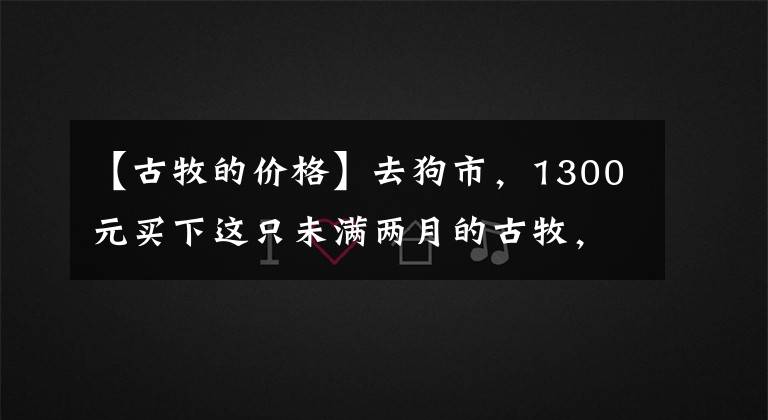 【古牧的价格】去狗市，1300元买下这只未满两月的古牧，